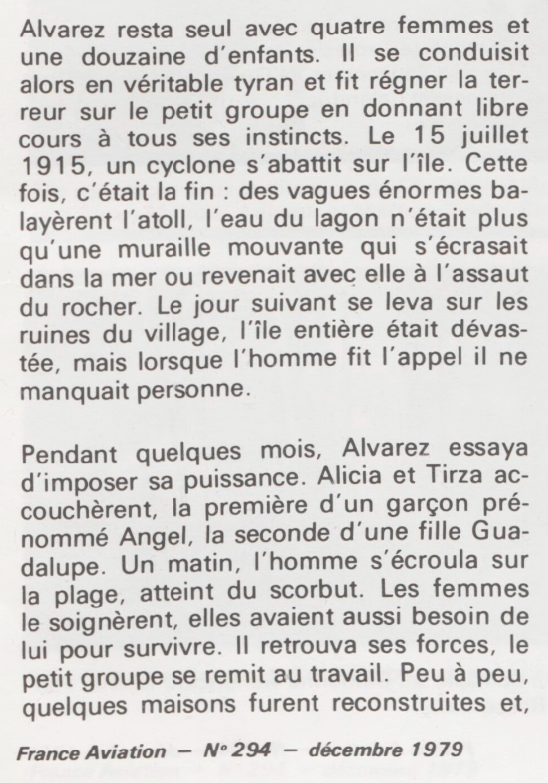 Alvarez resta seul avec quatre femmes et une douzaine d'enfants. Il se conduisit alors en véritable tyran et fit régner la terreur sur le petit groupe en donnant libre cours à tous ses instincts. Le 15 juillet 1915, un cyclone s'abattit sur l'île. Cette fois, c'était la fin : des vagues énormes balayèrent l'atoll, l'eau du lagon n'était plus qu'une muraille mouvante qui s'écrasait dans la mer ou revenait avec elle à l'assaut du rocher. Le jour suivant se leva sur les ruines du village, l'île entière était dévastée, mais lorsque l'homme fit l'appel il ne manquait personne.

Pendant quelques mois, Alvarez essaya d'imposer sa puissance. Alicia et Tirza accouchèrent, la première d'un garçon prénommé Angel, la seconde d'une fille Guadalupe. Un matin, l'homme s'écroula sur la plage, atteint du scorbut. Les femmes le soignèrent, elles avaient aussi besoin de lui pour survivre. Il retrouva ses forces, le petit groupe se remit au travail. Peu à peu, quelques maisons furent reconstruites et,

France Aviation — N° 294 — décembre 1979